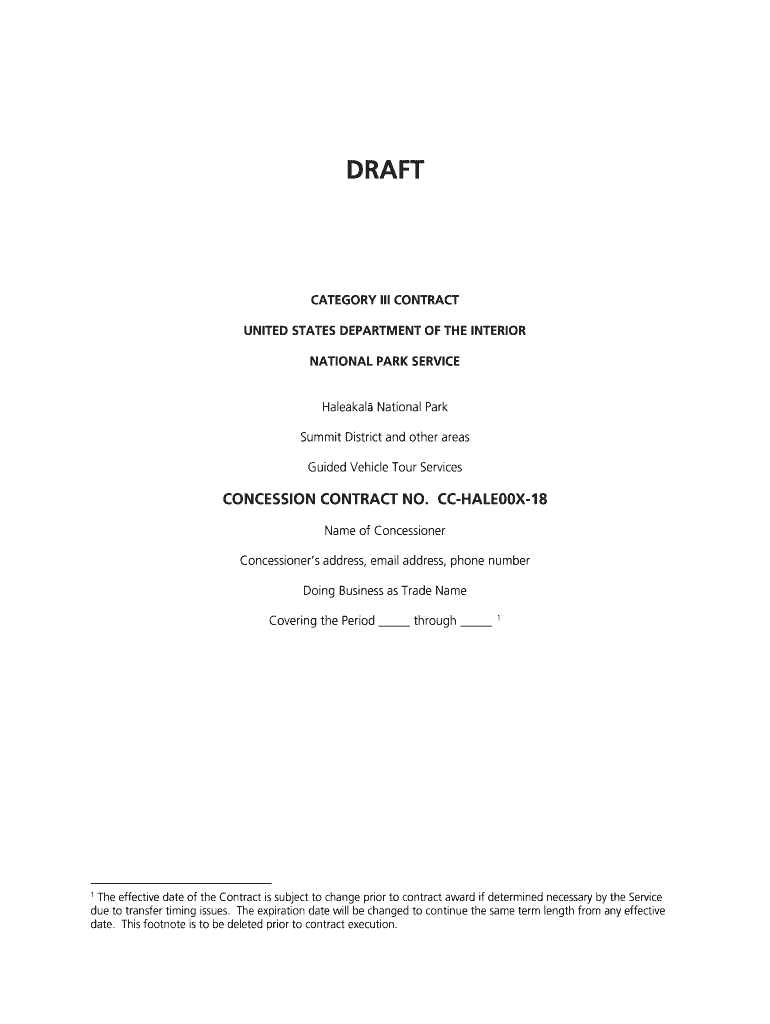 DRAFT

CATEGORY III CONTRACT

UNITED STATES DEPARTMENT OF THE INTERIOR

NATIONAL PARK SERVICE

Haleakalā National Park

Summit District and other areas

Guided Vehicle Tour Services

CONCESSION CONTRACT NO. CC-HALE00X-18

Name of Concessioner

Concessioner's address, email address, phone number

Doing Business as Trade Name

Covering the Period _____ through _____ $^1$

$^1$ The effective date of the Contract is subject to change prior to contract award if determined necessary by the Service due to transfer timing issues. The expiration date will be changed to continue the same term length from any effective date. This footnote is to be deleted prior to contract execution.